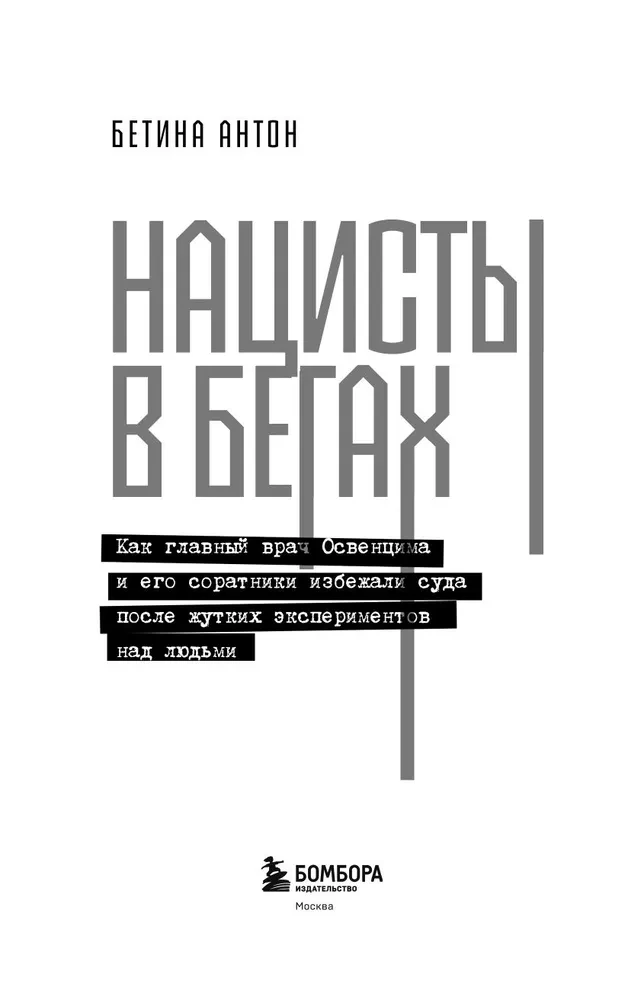 БЕТИНА АНТОН

НАЦИСТЫ В БЕГАХ

Как главный врач Освенцима и его соратники избежали суда после жутких экспериментов над людьми

БОМБОРА
ИЗДАТЕЛЬСТВО
Москва